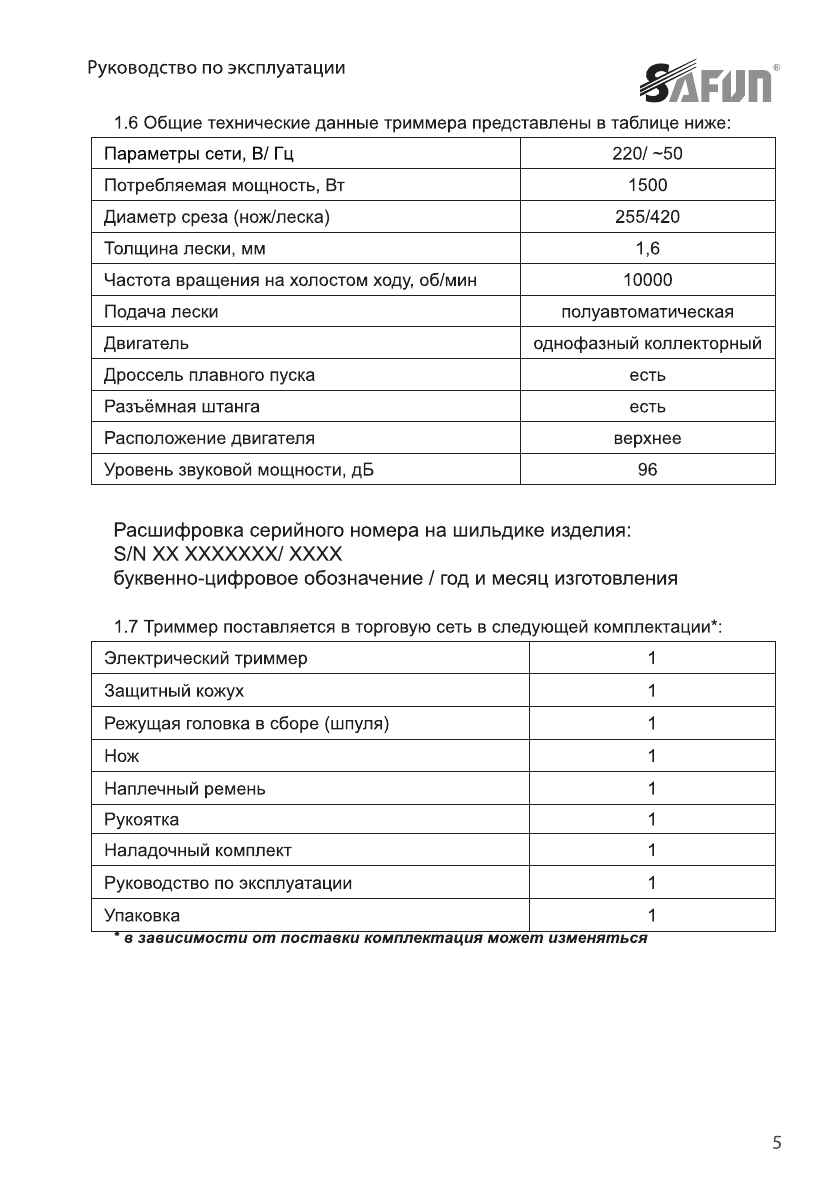 Руководство по эксплуатации

SAFUN®

1.6 Общие технические данные триммера представлены в таблице ниже:

| Параметры сети, В/ Гц | 220/ ~50 |
|---|---|
| Потребляемая мощность, Вт | 1500 |
| Диаметр среза (нож/леска) | 255/420 |
| Толщина лески, мм | 1,6 |
| Частота вращения на холостом ходу, об/мин | 10000 |
| Подача лески | полуавтоматическая |
| Двигатель | однофазный коллекторный |
| Дроссель плавного пуска | есть |
| Разъёмная штанга | есть |
| Расположение двигателя | верхнее |
| Уровень звуковой мощности, дБ | 96 |

Расшифровка серийного номера на шильдике изделия:
S/N XX XXXXXXX/ XXXX
буквенно-цифровое обозначение / год и месяц изготовления

1.7 Триммер поставляется в торговую сеть в следующей комплектации*:

| Электрический триммер | 1 |
|---|---|
| Защитный кожух | 1 |
| Режущая головка в сборе (шпуля) | 1 |
| Нож | 1 |
| Наплечный ремень | 1 |
| Рукоятка | 1 |
| Наладочный комплект | 1 |
| Руководство по эксплуатации | 1 |
| Упаковка | 1 |

* в зависимости от поставки комплектация может изменяться

5